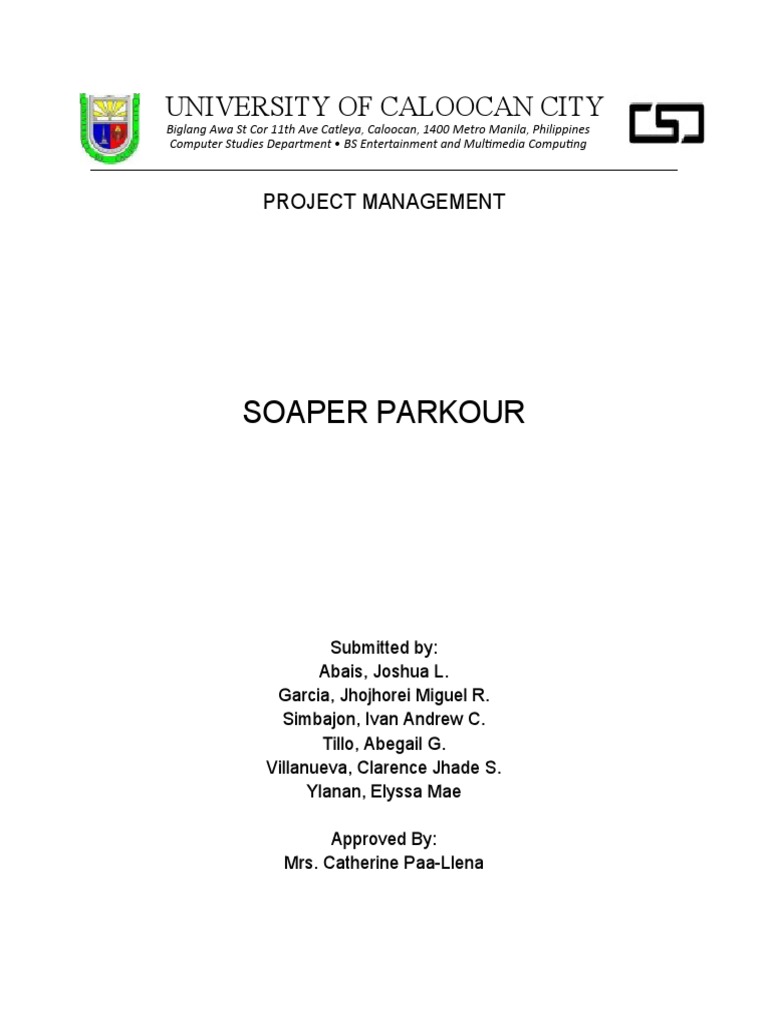 UNIVERSITY OF CALOOCAN CITY
Biglang Awa St Cor 11th Ave Catleya, Caloocan, 1400 Metro Manila, Philippines
Computer Studies Department • BS Entertainment and Multimedia Computing

CSD

PROJECT MANAGEMENT

SOAPER PARKOUR

Submitted by:
Abais, Joshua L.
Garcia, Jhojhorei Miguel R.
Simbajon, Ivan Andrew C.
Tillo, Abegail G.
Villanueva, Clarence Jhade S.
Ylanan, Elyssa Mae

Approved By:
Mrs. Catherine Paa-Llena